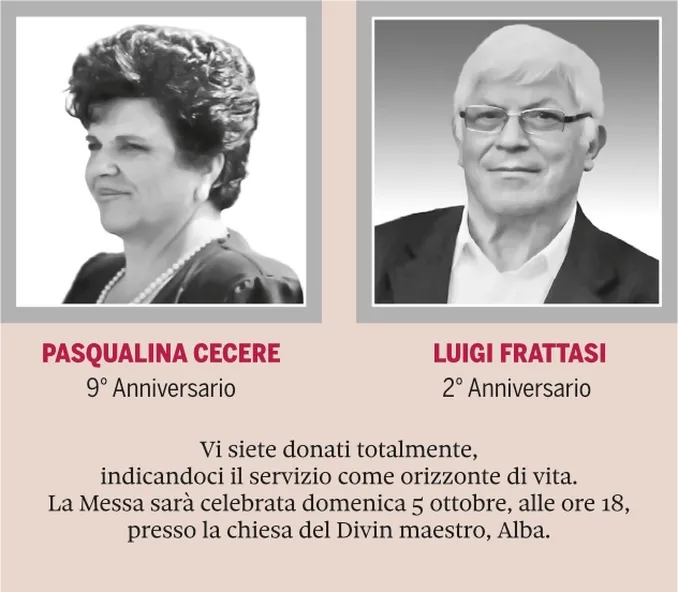 PASQUALINA CECERE
9° Anniversario

LUIGI FRATTASI
2° Anniversario

Vi siete donati totalmente,
indicandoci il servizio come orizzonte di vita.
La Messa sarà celebrata domenica 5 ottobre, alle ore 18,
presso la chiesa del Divin maestro, Alba.